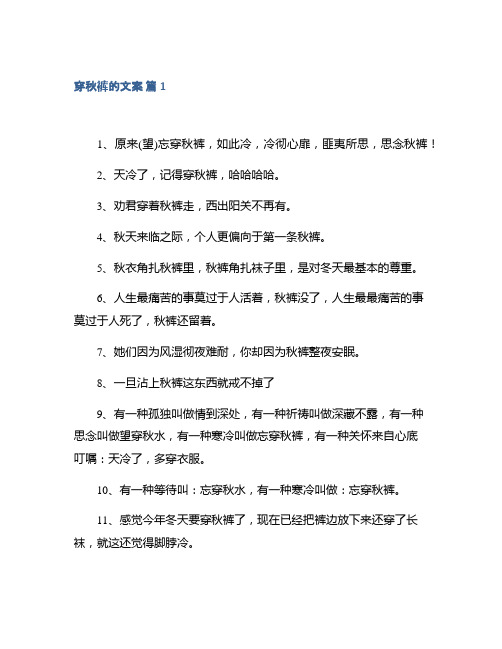 穿秋裤的文案 篇 1

1、原来(望)忘穿秋裤，如此冷，冷彻心扉，匪夷所思，思念秋裤！

2、天冷了，记得穿秋裤，哈哈哈哈。

3、劝君穿着秋裤走，西出阳关不再有。

4、秋天来临之际，个人更偏向于第一条秋裤。

5、秋衣角扎秋裤里，秋裤角扎袜子里，是对冬天最基本的尊重。

6、人生最痛苦的事莫过于人活着，秋裤没了，人生最最痛苦的事莫过于人死了，秋裤还留着。

7、她们因为风湿彻夜难耐，你却因为秋裤整夜安眠。

8、一旦沾上秋裤这东西就戒不掉了

9、有一种孤独叫做情到深处，有一种祈祷叫做深藏不露，有一种思念叫做望穿秋水，有一种寒冷叫做忘穿秋裤，有一种关怀来自心底叮嘱：天冷了，多穿衣服。

10、有一种等待叫：忘穿秋水，有一种寒冷叫做：忘穿秋裤。

11、感觉今年冬天要穿秋裤了，现在已经把裤边放下来还穿了长袜，就这还觉得脚脖冷。